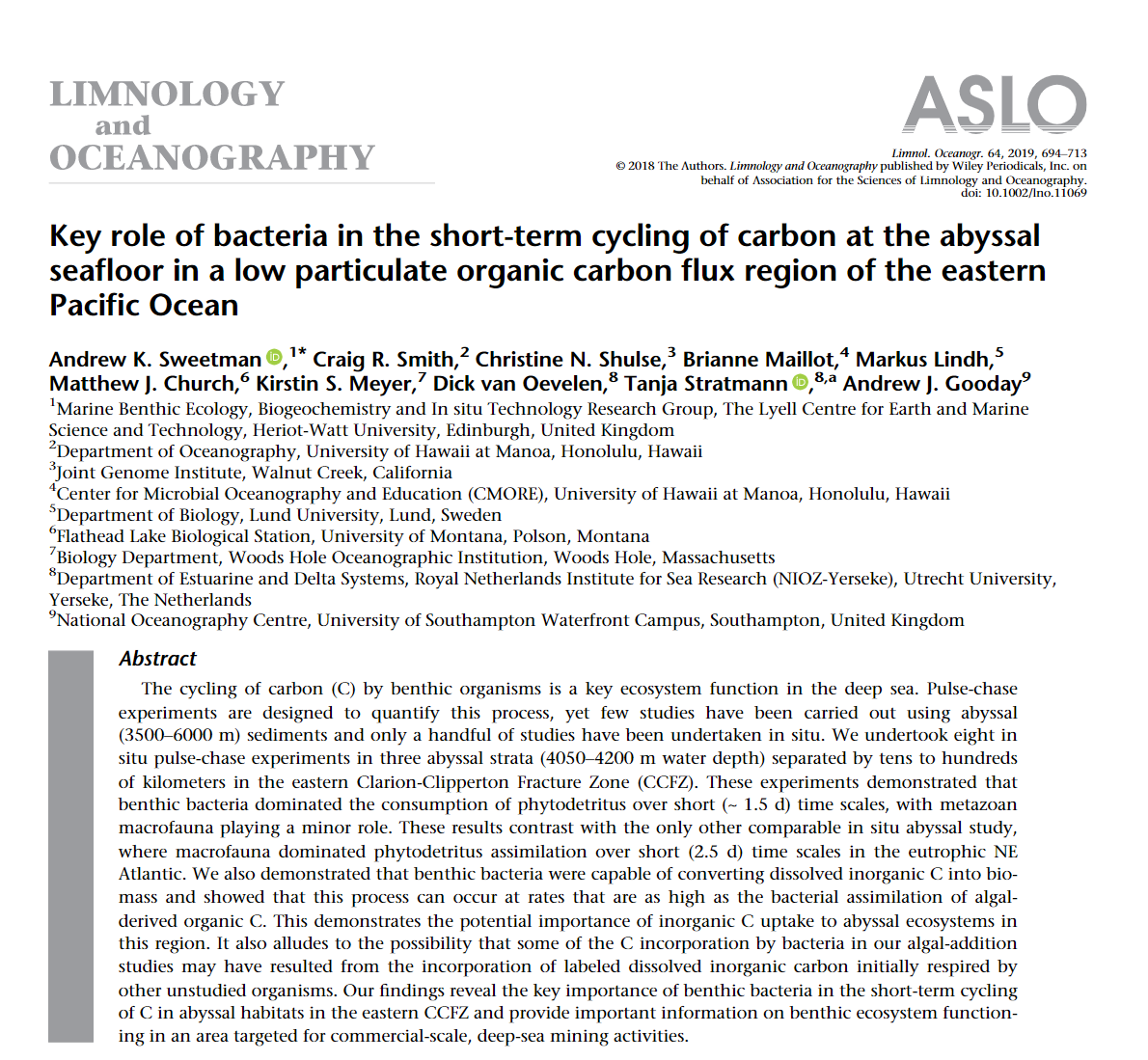 LIMNOLOGY
and
OCEANOGRAPHY

ASLO

Limnol. Oceanogr. 64, 2019, 694–713
© 2018 The Authors. Limnology and Oceanography published by Wiley Periodicals, Inc. on behalf of Association for the Sciences of Limnology and Oceanography.
doi: 10.1002/lno.11069

Key role of bacteria in the short-term cycling of carbon at the abyssal seafloor in a low particulate organic carbon flux region of the eastern Pacific Ocean

Andrew K. Sweetman,$^{1*}$ Craig R. Smith,$^{2}$ Christine N. Shulse,$^{3}$ Brianne Maillot,$^{4}$ Markus Lindh,$^{5}$ Matthew J. Church,$^{6}$ Kirstin S. Meyer,$^{7}$ Dick van Oevelen,$^{8}$ Tanja Stratmann,$^{8,a}$ Andrew J. Gooday$^{9}$

$^{1}$Marine Benthic Ecology, Biogeochemistry and In situ Technology Research Group, The Lyell Centre for Earth and Marine Science and Technology, Heriot-Watt University, Edinburgh, United Kingdom
$^{2}$Department of Oceanography, University of Hawaii at Manoa, Honolulu, Hawaii
$^{3}$Joint Genome Institute, Walnut Creek, California
$^{4}$Center for Microbial Oceanography and Education (CMORE), University of Hawaii at Manoa, Honolulu, Hawaii
$^{5}$Department of Biology, Lund University, Lund, Sweden
$^{6}$Flathead Lake Biological Station, University of Montana, Polson, Montana
$^{7}$Biology Department, Woods Hole Oceanographic Institution, Woods Hole, Massachusetts
$^{8}$Department of Estuarine and Delta Systems, Royal Netherlands Institute for Sea Research (NIOZ-Yerseke), Utrecht University, Yerseke, The Netherlands
$^{9}$National Oceanography Centre, University of Southampton Waterfront Campus, Southampton, United Kingdom

Abstract

The cycling of carbon (C) by benthic organisms is a key ecosystem function in the deep sea. Pulse-chase experiments are designed to quantify this process, yet few studies have been carried out using abyssal (3500–6000 m) sediments and only a handful of studies have been undertaken in situ. We undertook eight in situ pulse-chase experiments in three abyssal strata (4050–4200 m water depth) separated by tens to hundreds of kilometers in the eastern Clarion-Clipperton Fracture Zone (CCFZ). These experiments demonstrated that benthic bacteria dominated the consumption of phytodetritus over short (~ 1.5 d) time scales, with metazoan macrofauna playing a minor role. These results contrast with the only other comparable in situ abyssal study, where macrofauna dominated phytodetritus assimilation over short (2.5 d) time scales in the eutrophic NE Atlantic. We also demonstrated that benthic bacteria were capable of converting dissolved inorganic C into biomass and showed that this process can occur at rates that are as high as the bacterial assimilation of algal-derived organic C. This demonstrates the potential importance of inorganic C uptake to abyssal ecosystems in this region. It also alludes to the possibility that some of the C incorporation by bacteria in our algal-addition studies may have resulted from the incorporation of labeled dissolved inorganic carbon initially respired by other unstudied organisms. Our findings reveal the key importance of benthic bacteria in the short-term cycling of C in abyssal habitats in the eastern CCFZ and provide important information on benthic ecosystem functioning in an area targeted for commercial-scale, deep-sea mining activities.